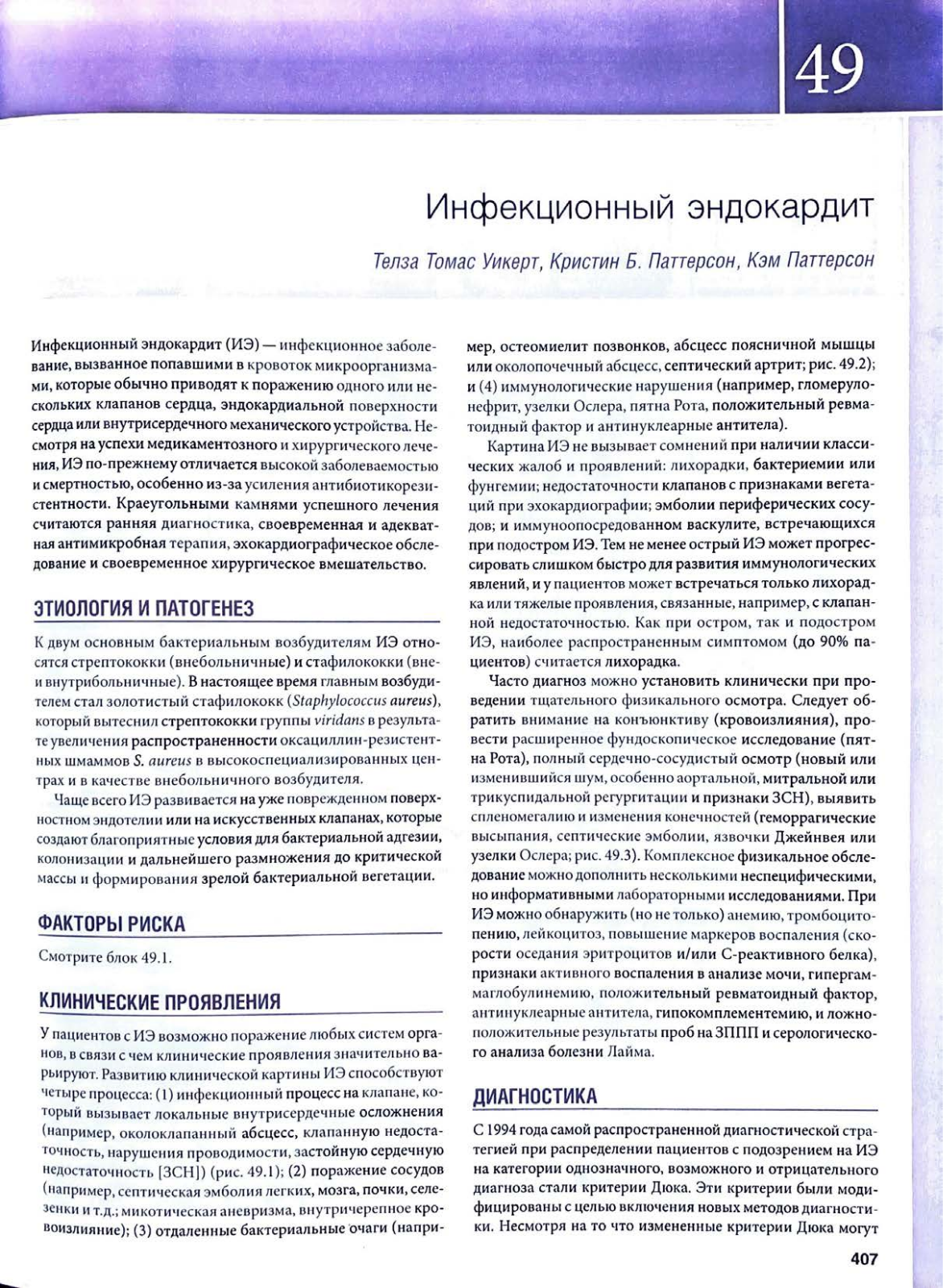 49

Инфекционный эндокардит

Телза Томас Уикерт, Кристин Б. Паттерсон, Кэм Паттерсон

Инфекционный эндокардит (ИЭ) — инфекционное заболевание, вызванное попавшими в кровоток микроорганизмами, которые обычно приводят к поражению одного или нескольких клапанов сердца, эндокардиальной поверхности сердца или внутрисердечного механического устройства. Несмотря на успехи медикаментозного и хирургического лечения, ИЭ по-прежнему отличается высокой заболеваемостью и смертностью, особенно из-за усиления антибиотикорезистентности. Краеугольными камнями успешного лечения считаются ранняя диагностика, своевременная и адекватная антимикробная терапия, эхокардиографическое обследование и своевременное хирургическое вмешательство.

ЭТИОЛОГИЯ И ПАТОГЕНЕЗ

К двум основным бактериальным возбудителям ИЭ относятся стрептококки (внебольничные) и стафилококки (вне- и внутрибольничные). В настоящее время главным возбудителем стал золотистый стафилококк (Staphylococcus aureus), который вытеснил стрептококки группы viridans в результате увеличения распространенности оксациллин-резистентных шмаммов S. aureus в высокоспециализированных центрах и в качестве внебольничного возбудителя.

Чаще всего ИЭ развивается на уже поврежденном поверхностном эндотелии или на искусственных клапанах, которые создают благоприятные условия для бактериальной адгезии, колонизации и дальнейшего размножения до критической массы и формирования зрелой бактериальной вегетации.

ФАКТОРЫ РИСКА

Смотрите блок 49.1.

КЛИНИЧЕСКИЕ ПРОЯВЛЕНИЯ

У пациентов с ИЭ возможно поражение любых систем органов, в связи с чем клинические проявления значительно варьируют. Развитию клинической картины ИЭ способствуют четыре процесса: (1) инфекционный процесс на клапане, который вызывает локальные внутрисердечные осложнения (например, околоклапанный абсцесс, клапанную недостаточность, нарушения проводимости, застойную сердечную недостаточность [ЗСН]) (рис. 49.1); (2) поражение сосудов (например, септическая эмболия легких, мозга, почки, селезенки и т.д.; микотическая аневризма, внутричерепное кровоизлияние); (3) отдаленные бактериальные очаги (например, остеомиелит позвонков, абсцесс поясничной мышцы или околопочечный абсцесс, септический артрит; рис. 49.2); и (4) иммунологические нарушения (например, гломерулонефрит, узелки Ослера, пятна Рота, положительный ревматоидный фактор и антинуклеарные антитела).

Картина ИЭ не вызывает сомнений при наличии классических жалоб и проявлений: лихорадки, бактериемии или фунгемии; недостаточности клапанов с признаками вегетаций при эхокардиографии; эмболии периферических сосудов; и иммуноопосредованном васкулите, встречающихся при подостром ИЭ. Тем не менее острый ИЭ может прогрессировать слишком быстро для развития иммунологических явлений, и у пациентов может встречаться только лихорадка или тяжелые проявления, связанные, например, с клапанной недостаточностью. Как при остром, так и подостром ИЭ, наиболее распространенным симптомом (до 90% пациентов) считается лихорадка.

Часто диагноз можно установить клинически при проведении тщательного физикального осмотра. Следует обратить внимание на конъюнктиву (кровоизлияния), провести расширенное фундоскопическое исследование (пятна Рота), полный сердечно-сосудистый осмотр (новый или изменившийся шум, особенно аортальной, митральной или трикуспидальной регургитации и признаки ЗСН), выявить спленомегалию и изменения конечностей (геморрагические высыпания, септические эмболии, язвочки Джейнвея или узелки Ослера; рис. 49.3). Комплексное физикальное обследование можно дополнить несколькими неспецифическими, но информативными лабораторными исследованиями. При ИЭ можно обнаружить (но не только) анемию, тромбоцитопению, лейкоцитоз, повышение маркеров воспаления (скорости оседания эритроцитов и/или С-реактивного белка), признаки активного воспаления в анализе мочи, гипергаммаглобулинемию, положительный ревматоидный фактор, антинуклеарные антитела, гипокомплементемию, и ложноположительные результаты проб на ЗППП и серологического анализа болезни Лайма.

ДИАГНОСТИКА

С 1994 года самой распространенной диагностической стратегией при распределении пациентов с подозрением на ИЭ на категории однозначного, возможного и отрицательного диагноза стали критерии Дюка. Эти критерии были модифицированы с целью включения новых методов диагностики. Несмотря на то что измененные критерии Дюка могут

407